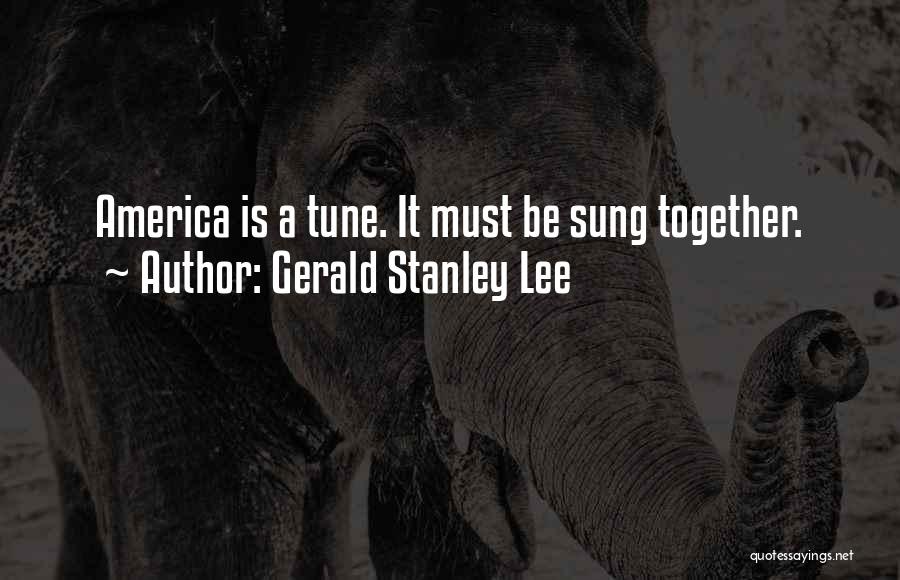 America is a tune. It must be sung together.
~ Author: Gerald Stanley Lee

quotessayings.net